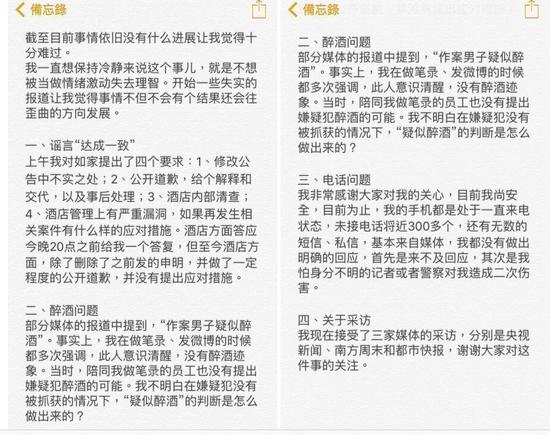 備忘錄

截至目前事情依旧没有什么进展让我觉得十分难过。
我一直想保持冷静来说这个事儿，就是不想被当做情绪激动失去理智。开始一些失实的报道让我觉得事情不但不会有个结果还会往歪曲的方向发展。

一、谣言“达成一致”
上午我对如家提出了四个要求：1、修改公告中不实之处；2、公开道歉，给个解释和交代，以及事后处理；3、酒店内部清查；4、酒店管理上有严重漏洞，如果再发生相关案件有什么样的应对措施。酒店方面答应今晚20点之前给我一个答复，但至今酒店方面，除了删除了之前发的申明，并做了一定程度的公开道歉，并没有提出应对措施。

二、醉酒问题
部分媒体的报道中提到，“作案男子疑似醉酒”。事实上，我在做笔录、发微博的时候都多次强调，此人意识清醒，没有醉酒迹象。当时，陪同我做笔录的员工也没有提出嫌疑犯醉酒的可能。我不明白在嫌疑犯没有被抓获的情况下，“疑似醉酒”的判断是怎么做出来的？

備忘錄

二、醉酒问题
部分媒体的报道中提到，“作案男子疑似醉酒”。事实上，我在做笔录、发微博的时候都多次强调，此人意识清醒，没有醉酒迹象。当时，陪同我做笔录的员工也没有提出嫌疑犯醉酒的可能。我不明白在嫌疑犯没有被抓获的情况下，“疑似醉酒”的判断是怎么做出来的？

三、电话问题
我非常感谢大家对我的关心，目前我尚安全，目前为止，我的手机都是处于一直来电状态，未接电话将近300多个，还有无数的短信、私信，基本来自媒体，我都没有做出明确的回应，首先是来不及回应，其次是我怕身分不明的记者或者警察对我造成二次伤害。

四、关于采访
我现在接受了三家媒体的采访，分别是央视新闻、南方周末和都市快报，谢谢大家对这件事的关注。